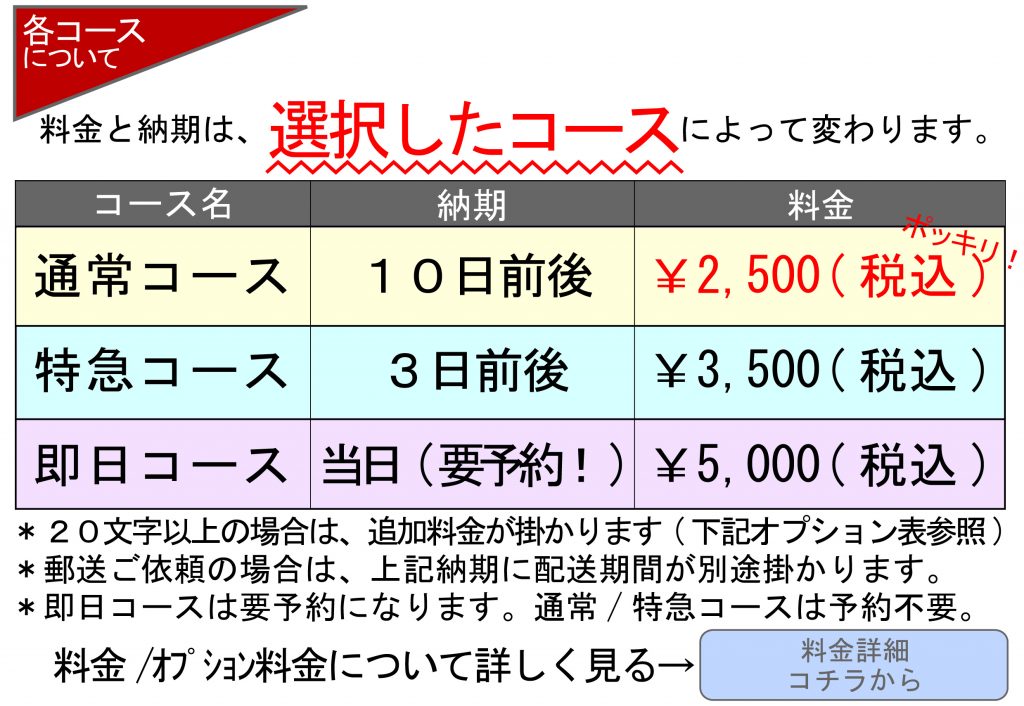 各コース
について

料金と納期は、選択したコースによって変わります。

| コース名 | 納期 | 料金 |
|---|---|---|
| 通常コース | １０日前後 | ￥2,500（税込）ポッキリ！ |
| 特急コース | ３日前後 | ￥3,500（税込） |
| 即日コース | 当日（要予約！） | ￥5,000（税込） |

＊２０文字以上の場合は、追加料金が掛かります（下記オプション表参照）
＊郵送ご依頼の場合は、上記納期に配送期間が別途掛かります。
＊即日コースは要予約になります。通常 / 特急コースは予約不要。

料金 /ｵﾌﾟｼｮﾝ料金について詳しく見る→ 料金詳細 コチラから